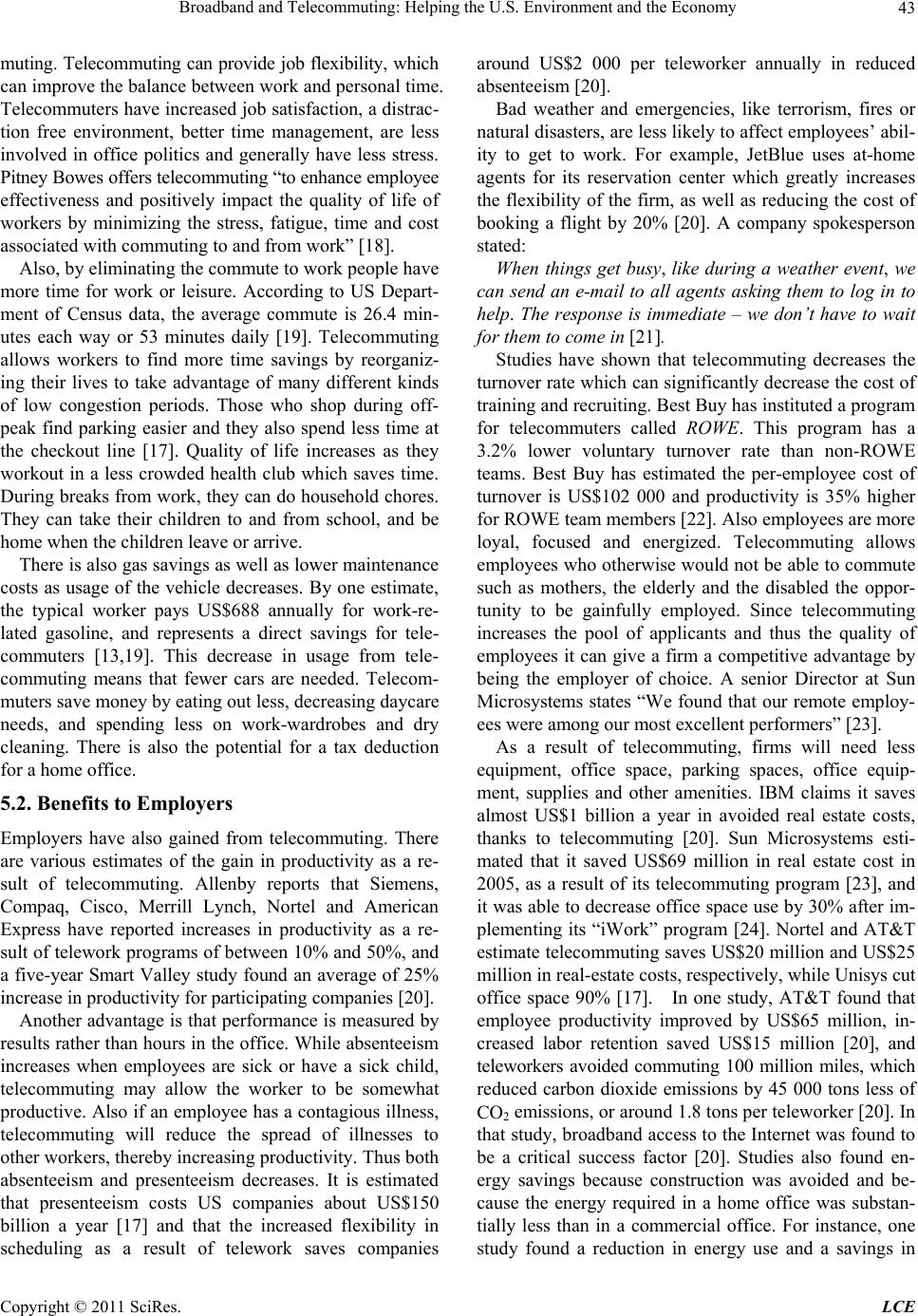 Broadband and Telecommuting: Helping the U.S. Environment and the Economy 43

muting. Telecommuting can provide job flexibility, which can improve the balance between work and personal time. Telecommuters have increased job satisfaction, a distraction free environment, better time management, are less involved in office politics and generally have less stress. Pitney Bowes offers telecommuting “to enhance employee effectiveness and positively impact the quality of life of workers by minimizing the stress, fatigue, time and cost associated with commuting to and from work” [18].

Also, by eliminating the commute to work people have more time for work or leisure. According to US Department of Census data, the average commute is 26.4 minutes each way or 53 minutes daily [19]. Telecommuting allows workers to find more time savings by reorganizing their lives to take advantage of many different kinds of low congestion periods. Those who shop during off-peak find parking easier and they also spend less time at the checkout line [17]. Quality of life increases as they workout in a less crowded health club which saves time. During breaks from work, they can do household chores. They can take their children to and from school, and be home when the children leave or arrive.

There is also gas savings as well as lower maintenance costs as usage of the vehicle decreases. By one estimate, the typical worker pays US$688 annually for work-related gasoline, and represents a direct savings for telecommuters [13,19]. This decrease in usage from telecommuting means that fewer cars are needed. Telecommuters save money by eating out less, decreasing daycare needs, and spending less on work-wardrobes and dry cleaning. There is also the potential for a tax deduction for a home office.

5.2. Benefits to Employers

Employers have also gained from telecommuting. There are various estimates of the gain in productivity as a result of telecommuting. Allenby reports that Siemens, Compaq, Cisco, Merrill Lynch, Nortel and American Express have reported increases in productivity as a result of telework programs of between 10% and 50%, and a five-year Smart Valley study found an average of 25% increase in productivity for participating companies [20].

Another advantage is that performance is measured by results rather than hours in the office. While absenteeism increases when employees are sick or have a sick child, telecommuting may allow the worker to be somewhat productive. Also if an employee has a contagious illness, telecommuting will reduce the spread of illnesses to other workers, thereby increasing productivity. Thus both absenteeism and presenteeism decreases. It is estimated that presenteeism costs US companies about US$150 billion a year [17] and that the increased flexibility in scheduling as a result of telework saves companies around US$2 000 per teleworker annually in reduced absenteeism [20].

Bad weather and emergencies, like terrorism, fires or natural disasters, are less likely to affect employees’ ability to get to work. For example, JetBlue uses at-home agents for its reservation center which greatly increases the flexibility of the firm, as well as reducing the cost of booking a flight by 20% [20]. A company spokesperson stated:

When things get busy, like during a weather event, we can send an e-mail to all agents asking them to log in to help. The response is immediate – we don’t have to wait for them to come in [21].

Studies have shown that telecommuting decreases the turnover rate which can significantly decrease the cost of training and recruiting. Best Buy has instituted a program for telecommuters called ROWE. This program has a 3.2% lower voluntary turnover rate than non-ROWE teams. Best Buy has estimated the per-employee cost of turnover is US$102 000 and productivity is 35% higher for ROWE team members [22]. Also employees are more loyal, focused and energized. Telecommuting allows employees who otherwise would not be able to commute such as mothers, the elderly and the disabled the opportunity to be gainfully employed. Since telecommuting increases the pool of applicants and thus the quality of employees it can give a firm a competitive advantage by being the employer of choice. A senior Director at Sun Microsystems states “We found that our remote employees were among our most excellent performers” [23].

As a result of telecommuting, firms will need less equipment, office space, parking spaces, office equipment, supplies and other amenities. IBM claims it saves almost US$1 billion a year in avoided real estate costs, thanks to telecommuting [20]. Sun Microsystems estimated that it saved US$69 million in real estate cost in 2005, as a result of its telecommuting program [23], and it was able to decrease office space use by 30% after implementing its “iWork” program [24]. Nortel and AT&T estimate telecommuting saves US$20 million and US$25 million in real-estate costs, respectively, while Unisys cut office space 90% [17]. In one study, AT&T found that employee productivity improved by US$65 million, increased labor retention saved US$15 million [20], and teleworkers avoided commuting 100 million miles, which reduced carbon dioxide emissions by 45 000 tons less of $CO_2$ emissions, or around 1.8 tons per teleworker [20]. In that study, broadband access to the Internet was found to be a critical success factor [20]. Studies also found energy savings because construction was avoided and because the energy required in a home office was substantially less than in a commercial office. For instance, one study found a reduction in energy use and a savings in

Copyright © 2011 SciRes. LCE